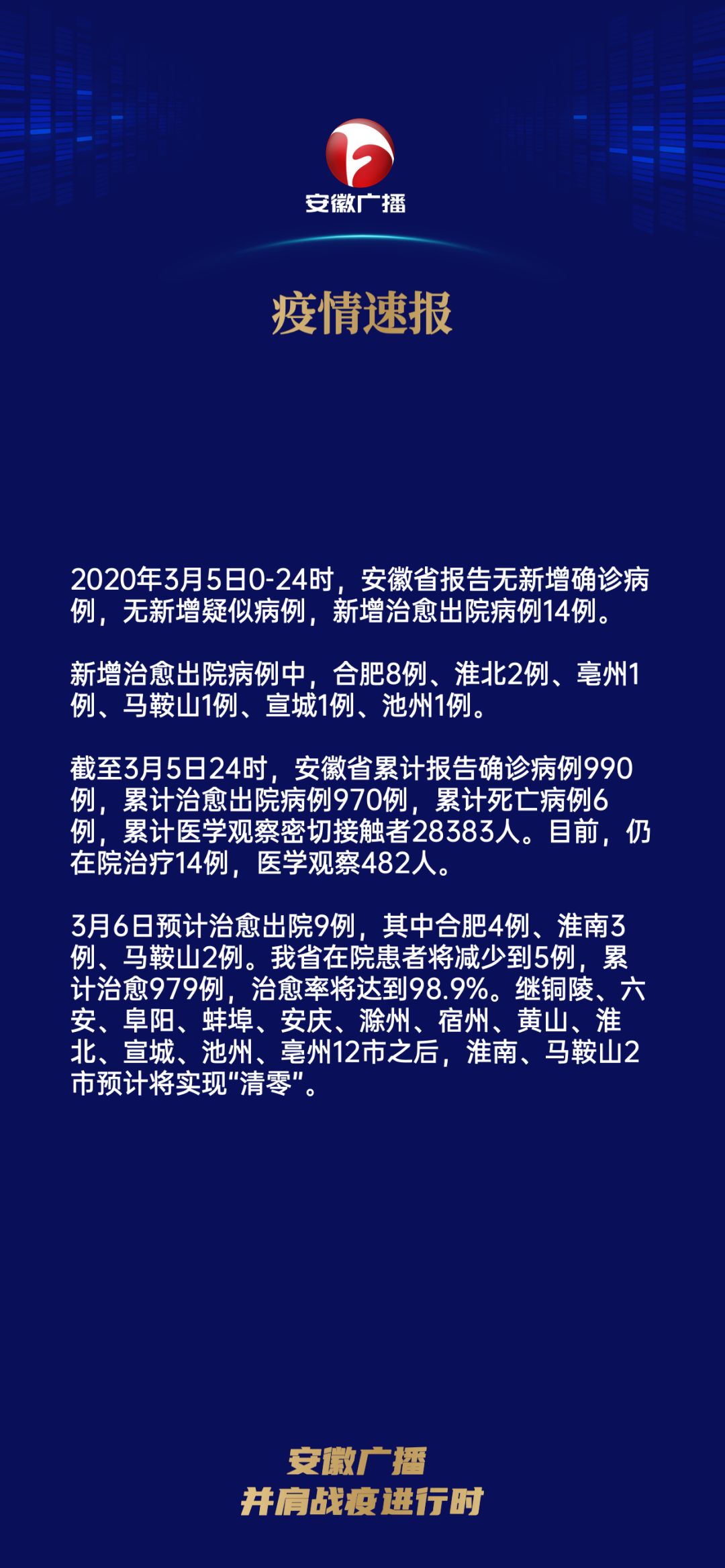 安徽广播

疫情速报

2020年3月5日0-24时，安徽省报告无新增确诊病例，无新增疑似病例，新增治愈出院病例14例。

新增治愈出院病例中，合肥8例、淮北2例、亳州1例、马鞍山1例、宣城1例、池州1例。

截至3月5日24时，安徽省累计报告确诊病例990例，累计治愈出院病例970例，累计死亡病例6例，累计医学观察密切接触者28383人。目前，仍在院治疗14例，医学观察482人。

3月6日预计治愈出院9例，其中合肥4例、淮南3例、马鞍山2例。我省在院患者将减少到5例，累计治愈979例，治愈率将达到98.9%。继铜陵、六安、阜阳、蚌埠、安庆、滁州、宿州、黄山、淮北、宣城、池州、亳州12市之后，淮南、马鞍山2市预计将实现“清零”。

安徽广播
并肩战疫进行时